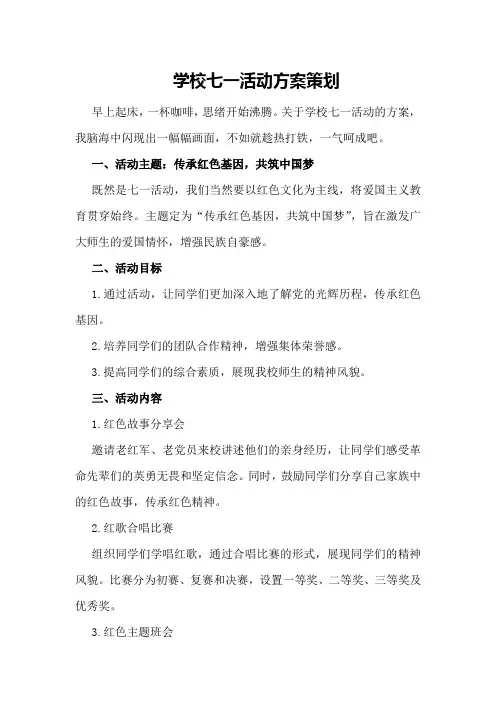 学校七一活动方案策划

早上起床，一杯咖啡，思绪开始沸腾。关于学校七一活动的方案，我脑海中闪现出一幅幅画面，不如就趁热打铁，一气呵成吧。

一、活动主题：传承红色基因，共筑中国梦

既然是七一活动，我们当然要以红色文化为主线，将爱国主义教育贯穿始终。主题定为“传承红色基因，共筑中国梦”，旨在激发广大师生的爱国情怀，增强民族自豪感。

二、活动目标

1.通过活动，让同学们更加深入地了解党的光辉历程，传承红色基因。

2.培养同学们的团队合作精神，增强集体荣誉感。

3.提高同学们的综合素质，展现我校师生的精神风貌。

三、活动内容

1.红色故事分享会

邀请老红军、老党员来校讲述他们的亲身经历，让同学们感受革命先辈们的英勇无畏和坚定信念。同时，鼓励同学们分享自己家族中的红色故事，传承红色精神。

2.红歌合唱比赛

组织同学们学唱红歌，通过合唱比赛的形式，展现同学们的精神风貌。比赛分为初赛、复赛和决赛，设置一等奖、二等奖、三等奖及优秀奖。

3.红色主题班会